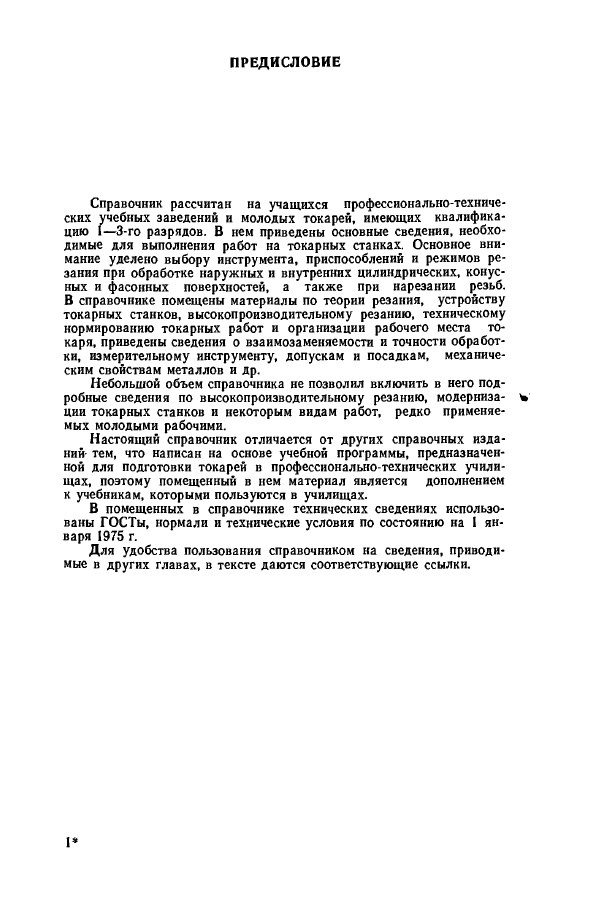 ПРЕДИСЛОВИЕ

Справочник рассчитан на учащихся профессионально-технических учебных заведений и молодых токарей, имеющих квалификацию 1—3-го разрядов. В нем приведены основные сведения, необходимые для выполнения работ на токарных станках. Основное внимание уделено выбору инструмента, приспособлений и режимов резания при обработке наружных и внутренних цилиндрических, конусных и фасонных поверхностей, а также при нарезании резьб. В справочнике помещены материалы по теории резания, устройству токарных станков, высокопроизводительному резанию, техническому нормированию токарных работ и организации рабочего места токаря, приведены сведения о взаимозаменяемости и точности обработки, измерительному инструменту, допускам и посадкам, механическим свойствам металлов и др.

Небольшой объем справочника не позволил включить в него подробные сведения по высокопроизводительному резанию, модернизации токарных станков и некоторым видам работ, редко применяемых молодыми рабочими.

Настоящий справочник отличается от других справочных изданий тем, что написан на основе учебной программы, предназначенной для подготовки токарей в профессионально-технических училищах, поэтому помещенный в нем материал является дополнением к учебникам, которыми пользуются в училищах.

В помещенных в справочнике технических сведениях использованы ГОСТы, нормали и технические условия по состоянию на 1 января 1975 г.

Для удобства пользования справочником на сведения, приводимые в других главах, в тексте даются соответствующие ссылки.

1*